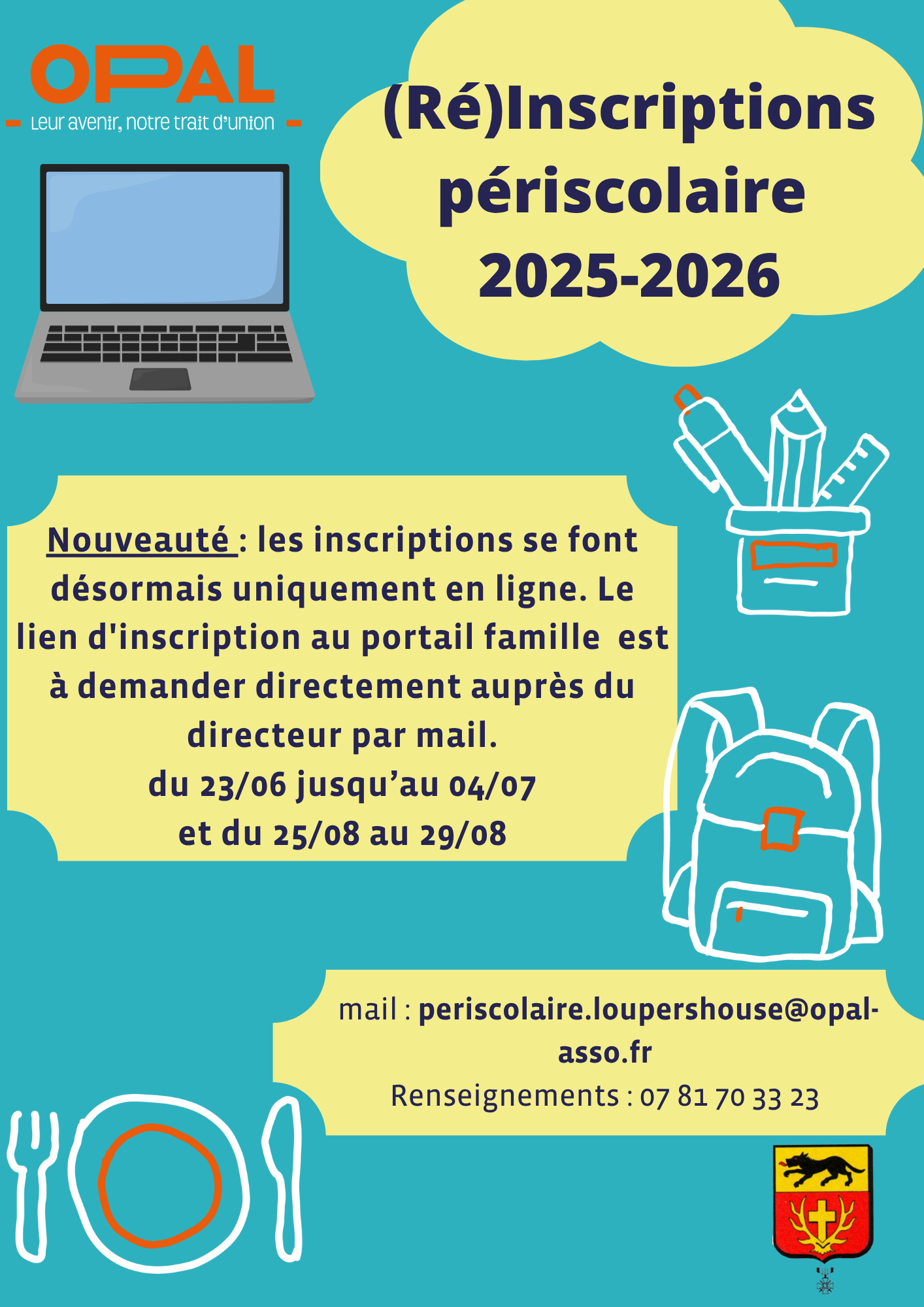 OPAL
Leur avenir, notre trait d'union

(Ré)Inscriptions périscolaire 2025-2026

Nouveauté : les inscriptions se font désormais uniquement en ligne. Le lien d'inscription au portail famille est à demander directement auprès du directeur par mail.
du 23/06 jusqu'au 04/07
et du 25/08 au 29/08

mail : periscolaire.loupershouse@opal-asso.fr
Renseignements : 07 81 70 33 23